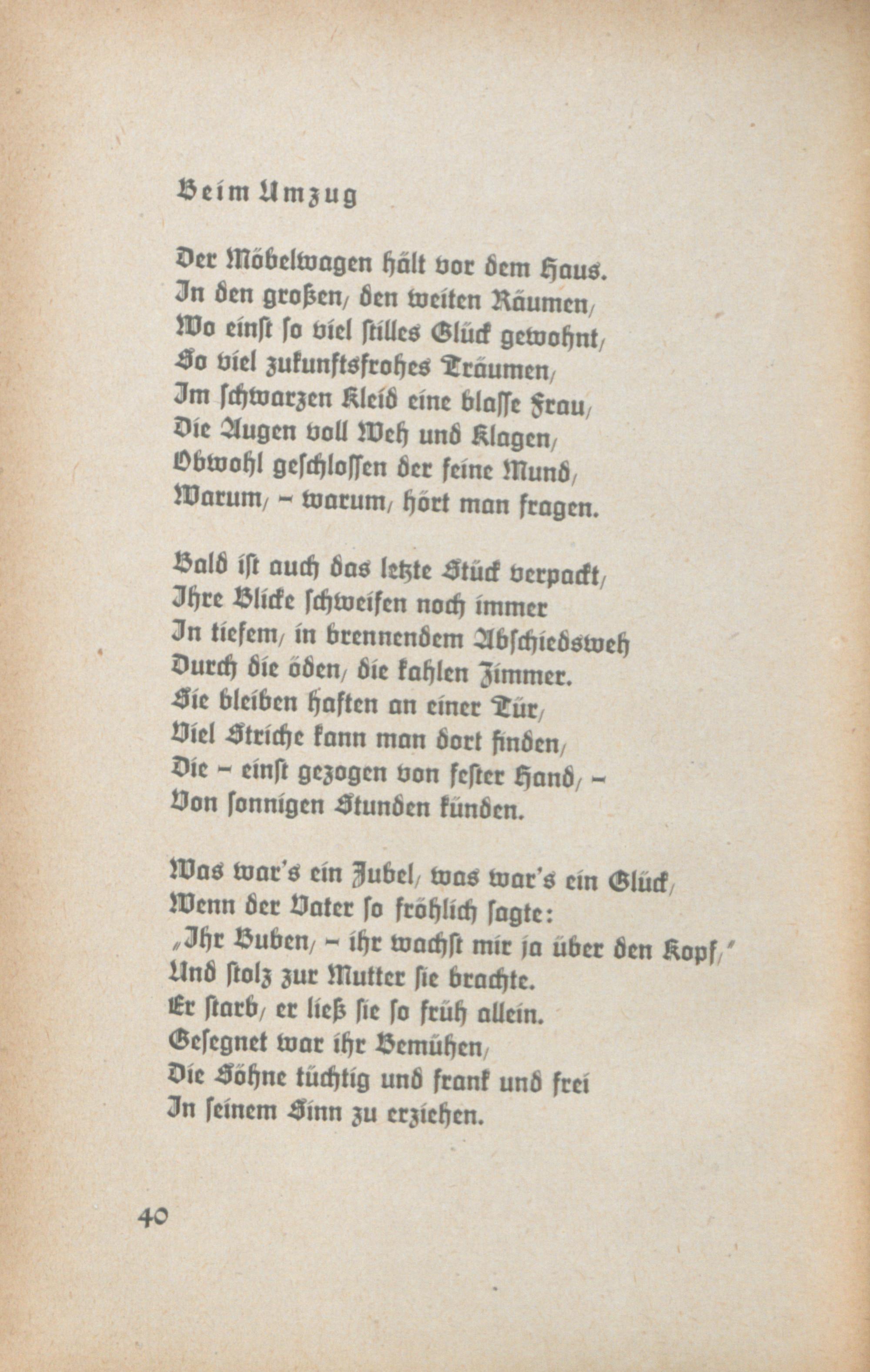 Beim Umzug

Der Möbelwagen hält vor dem Haus.
In den großen, den weiten Räumen,
Wo einst so viel stilles Glück gewohnt,
So viel zukunftsfrohes Träumen,
Im schwarzen Kleid eine blasse Frau,
Die Augen voll Weh und Klagen,
Obwohl geschlossen der feine Mund,
Warum, - warum, hört man fragen.

Bald ist auch das letzte Stück verpackt,
Ihre Blicke schweifen noch immer
In tiefem, in brennendem Abschiedsweh
Durch die öden, die kahlen Zimmer.
Sie bleiben haften an einer Tür,
Viel Striche kann man dort finden,
Die - einst gezogen von fester Hand, -
Von sonnigen Stunden künden.

Was war's ein Jubel, was war's ein Glück,
Wenn der Vater so fröhlich sagte:
„Ihr Buben, - ihr wachst mir ja über den Kopf,"
Und stolz zur Mutter sie brachte.
Er starb, er ließ sie so früh allein.
Gesegnet war ihr Bemühen,
Die Söhne tüchtig und frank und frei
In seinem Sinn zu erziehen.

40